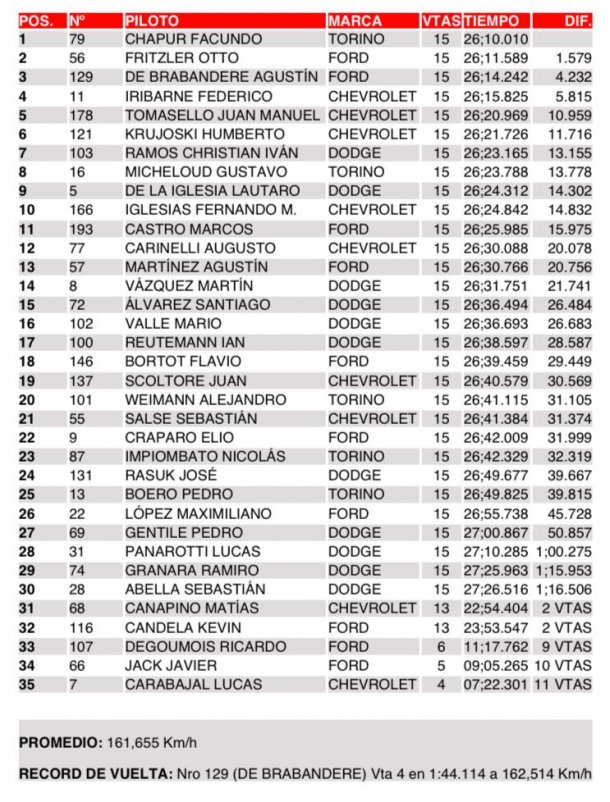 | POS. | Nº | PILOTO | MARCA | VTAS | TIEMPO | DIF. |
|---|---|---|---|---|---|---|
| 1 | 79 | CHAPUR FACUNDO | TORINO | 15 | 26;10.010 | |
| 2 | 56 | FRITZLER OTTO | FORD | 15 | 26;11.589 | 1.579 |
| 3 | 129 | DE BRABANDERE AGUSTÍN | FORD | 15 | 26;14.242 | 4.232 |
| 4 | 11 | IRIBARNE FEDERICO | CHEVROLET | 15 | 26;15.825 | 5.815 |
| 5 | 178 | TOMASELLO JUAN MANUEL | CHEVROLET | 15 | 26;20.969 | 10.959 |
| 6 | 121 | KRUJOSKI HUMBERTO | CHEVROLET | 15 | 26;21.726 | 11.716 |
| 7 | 103 | RAMOS CHRISTIAN IVÁN | DODGE | 15 | 26;23.165 | 13.155 |
| 8 | 16 | MICHELOUD GUSTAVO | TORINO | 15 | 26;23.788 | 13.778 |
| 9 | 5 | DE LA IGLESIA LAUTARO | DODGE | 15 | 26;24.312 | 14.302 |
| 10 | 166 | IGLESIAS FERNANDO M. | CHEVROLET | 15 | 26;24.842 | 14.832 |
| 11 | 193 | CASTRO MARCOS | FORD | 15 | 26;25.985 | 15.975 |
| 12 | 77 | CARINELLI AUGUSTO | CHEVROLET | 15 | 26;30.088 | 20.078 |
| 13 | 57 | MARTÍNEZ AGUSTÍN | FORD | 15 | 26;30.766 | 20.756 |
| 14 | 8 | VÁZQUEZ MARTÍN | DODGE | 15 | 26;31.751 | 21.741 |
| 15 | 72 | ÁLVAREZ SANTIAGO | DODGE | 15 | 26;36.494 | 26.484 |
| 16 | 102 | VALLE MARIO | DODGE | 15 | 26;36.693 | 26.683 |
| 17 | 100 | REUTEMANN IAN | DODGE | 15 | 26;38.597 | 28.587 |
| 18 | 146 | BORTOT FLAVIO | FORD | 15 | 26;39.459 | 29.449 |
| 19 | 137 | SCOLTORE JUAN | CHEVROLET | 15 | 26;40.579 | 30.569 |
| 20 | 101 | WEIMANN ALEJANDRO | TORINO | 15 | 26;41.115 | 31.105 |
| 21 | 55 | SALSE SEBASTIÁN | CHEVROLET | 15 | 26;41.384 | 31.374 |
| 22 | 9 | CRAPARO ELIO | FORD | 15 | 26;42.009 | 31.999 |
| 23 | 87 | IMPIOMBATO NICOLÁS | TORINO | 15 | 26;42.329 | 32.319 |
| 24 | 131 | RASUK JOSÉ | DODGE | 15 | 26;49.677 | 39.667 |
| 25 | 13 | BOERO PEDRO | TORINO | 15 | 26;49.825 | 39.815 |
| 26 | 22 | LÓPEZ MAXIMILIANO | FORD | 15 | 26;55.738 | 45.728 |
| 27 | 69 | GENTILE PEDRO | DODGE | 15 | 27;00.867 | 50.857 |
| 28 | 31 | PANAROTTI LUCAS | DODGE | 15 | 27;10.285 | 1;00.275 |
| 29 | 74 | GRANARA RAMIRO | DODGE | 15 | 27;25.963 | 1;15.953 |
| 30 | 28 | ABELLA SEBASTIÁN | DODGE | 15 | 27;26.516 | 1;16.506 |
| 31 | 68 | CANAPINO MATÍAS | CHEVROLET | 13 | 22;54.404 | 2 VTAS |
| 32 | 116 | CANDELA KEVIN | FORD | 13 | 23;53.547 | 2 VTAS |
| 33 | 107 | DEGOUMOIS RICARDO | FORD | 6 | 11;17.762 | 9 VTAS |
| 34 | 66 | JACK JAVIER | FORD | 5 | 09;05.265 | 10 VTAS |
| 35 | 7 | CARABAJAL LUCAS | CHEVROLET | 4 | 07;22.301 | 11 VTAS |

PROMEDIO: 161,655 Km/h

RECORD DE VUELTA: Nro 129 (DE BRABANDERE) Vta 4 en 1:44.114 a 162,514 Km/h